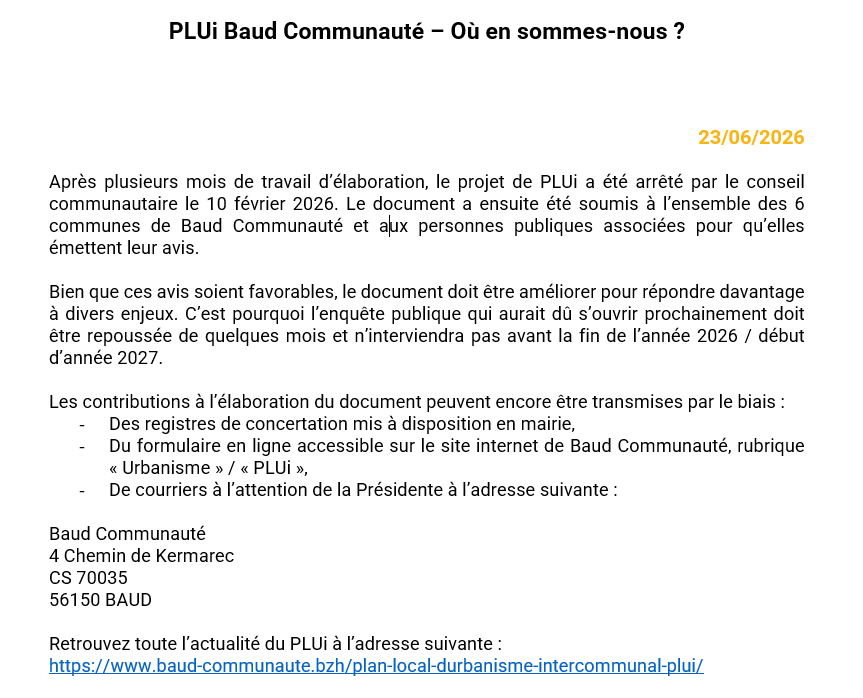 PLUi Baud Communauté – Où en sommes-nous ?

23/06/2026

Après plusieurs mois de travail d'élaboration, le projet de PLUi a été arrêté par le conseil communautaire le 10 février 2026. Le document a ensuite été soumis à l'ensemble des 6 communes de Baud Communauté et aux personnes publiques associées pour qu'elles émettent leur avis.

Bien que ces avis soient favorables, le document doit être améliorer pour répondre davantage à divers enjeux. C'est pourquoi l'enquête publique qui aurait dû s'ouvrir prochainement doit être repoussée de quelques mois et n'interviendra pas avant la fin de l'année 2026 / début d'année 2027.

Les contributions à l'élaboration du document peuvent encore être transmises par le biais :
- Des registres de concertation mis à disposition en mairie,
- Du formulaire en ligne accessible sur le site internet de Baud Communauté, rubrique « Urbanisme » / « PLUi »,
- De courriers à l'attention de la Présidente à l'adresse suivante :

Baud Communauté
4 Chemin de Kermarec
CS 70035
56150 BAUD

Retrouvez toute l'actualité du PLUi à l'adresse suivante :
https://www.baud-communaute.bzh/plan-local-durbanisme-intercommunal-plui/